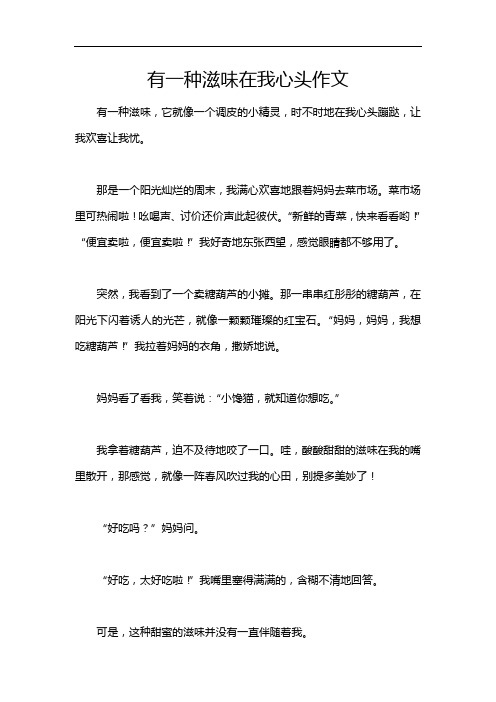 有一种滋味在我心头作文

有一种滋味，它就像一个调皮的小精灵，时不时地在我心头蹦跶，让我欢喜让我忧。

那是一个阳光灿烂的周末，我满心欢喜地跟着妈妈去菜市场。菜市场里可热闹啦！吆喝声、讨价还价声此起彼伏。“新鲜的青菜，快来看看哟！”“便宜卖啦，便宜卖啦！”我好奇地东张西望，感觉眼睛都不够用了。

突然，我看到了一个卖糖葫芦的小摊。那一串串红彤彤的糖葫芦，在阳光下闪着诱人的光芒，就像一颗颗璀璨的红宝石。“妈妈，妈妈，我想吃糖葫芦！”我拉着妈妈的衣角，撒娇地说。

妈妈看了看我，笑着说：“小馋猫，就知道你想吃。”

我拿着糖葫芦，迫不及待地咬了一口。哇，酸酸甜甜的滋味在我的嘴里散开，那感觉，就像一阵春风吹过我的心田，别提多美妙了！

“好吃吗？”妈妈问。

“好吃，太好吃啦！”我嘴里塞得满满的，含糊不清地回答。

可是，这种甜蜜的滋味并没有一直伴随着我。